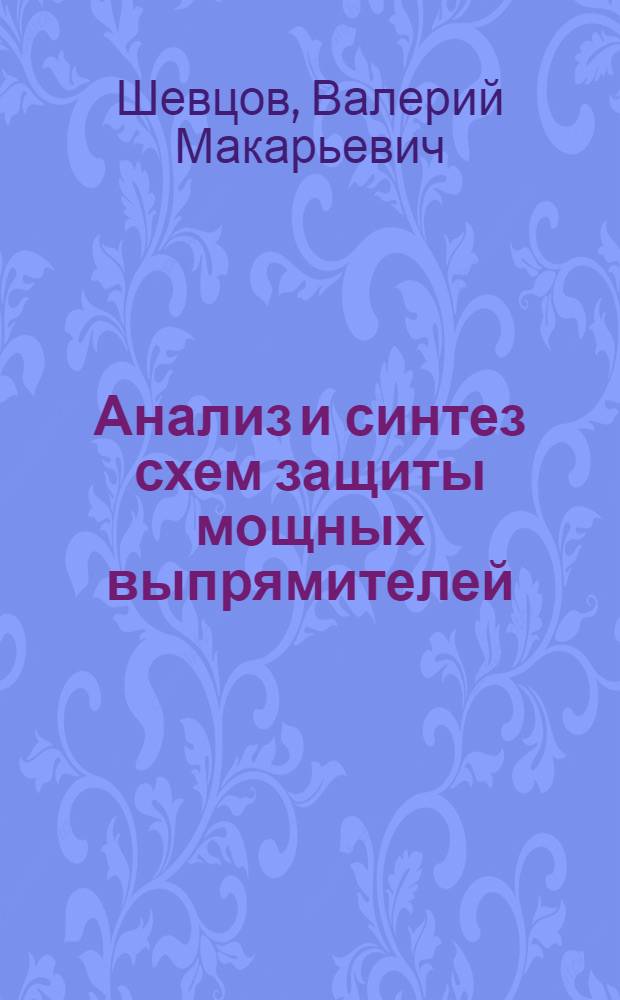 Шевцов, Валерий Макарьевич

Анализ и синтез схем защиты мощных выпрямителей